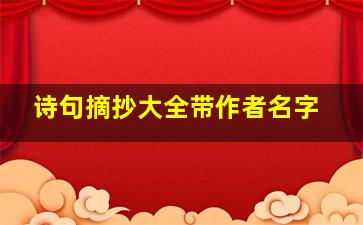 诗句摘抄大全带作者名字